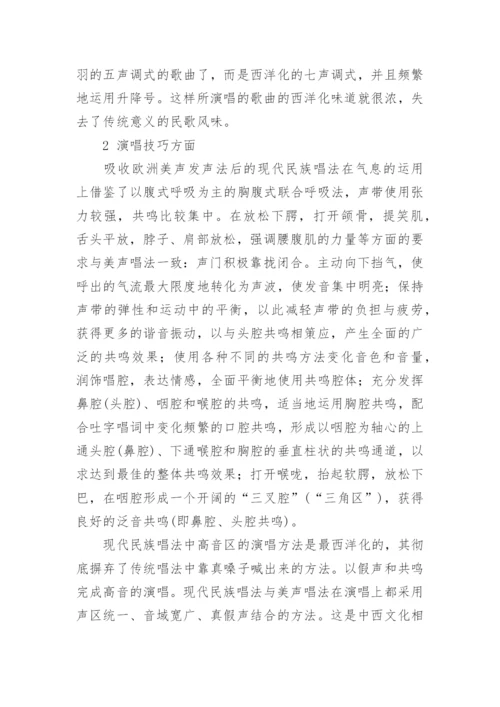 羽的五声调式的歌曲了，而是西洋化的七声调式，并且频繁地运用升降号。这样所演唱的歌曲的西洋化味道就很浓，失去了传统意义的民歌风味。

2 演唱技巧方面

吸收欧洲美声发声法后的现代民族唱法在气息的运用上借鉴了以腹式呼吸为主的胸腹式联合呼吸法，声带使用张力较强，共鸣比较集中。在放松下腭，打开颌骨，提笑肌，舌头平放，脖子、肩部放松，强调腰腹肌的力量等方面的要求与美声唱法一致：声门积极靠拢闭合。主动向下挡气，使呼出的气流最大限度地转化为声波，使发音集中明亮；保持声带的弹性和运动中的平衡，以此减轻声带的负担与疲劳，获得更多的谐音振动，以与头腔共鸣相策应，产生全面的广泛的共鸣效果；使用各种不同的共鸣方法变化音色和音量，润饰唱腔，表达情感，全面平衡地使用共鸣腔体；充分发挥鼻腔(头腔)、咽腔和喉腔的共鸣，适当地运用胸腔共鸣，配合吐字唱词中变化频繁的口腔共鸣，形成以咽腔为轴心的上通头腔(鼻腔)、下通喉腔和胸腔的垂直柱状的共鸣通道，以求达到最佳的整体共鸣效果；打开喉咙，抬起软腭，放松下巴，在咽腔形成一个开阔的“三叉腔”(“三角区”)，获得良好的泛音共鸣(即鼻腔、头腔共鸣)。

现代民族唱法中高音区的演唱方法是最西洋化的，其彻底摒弃了传统唱法中靠真嗓子喊出来的方法。以假声和共鸣完成高音的演唱。现代民族唱法与美声唱法在演唱上都采用声区统一、音域宽广、真假声结合的方法。这是中西文化相